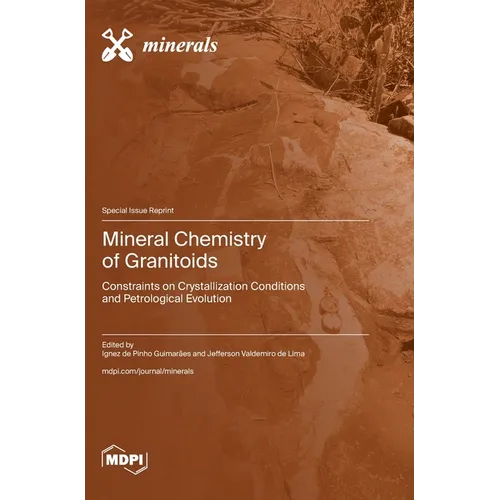 minerals

Special Issue Reprint

Mineral Chemistry of Granitoids

Constraints on Crystallization Conditions and Petrological Evolution

Edited by
Ignez de Pinho Guimarães and Jefferson Valdemiro de Lima

mdpi.com/journal/minerals

MDPI